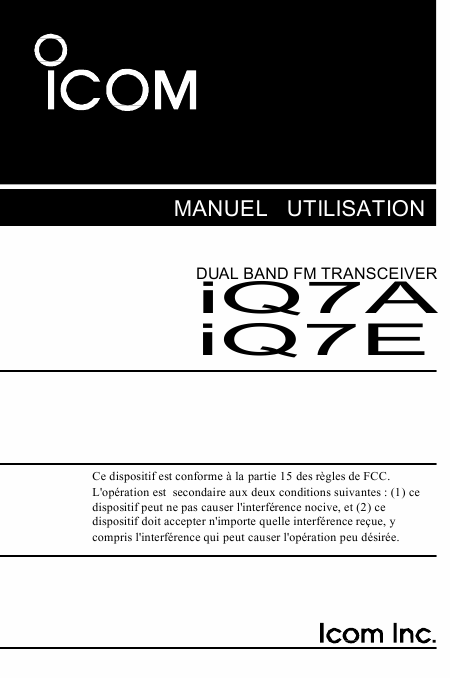 ICOM

MANUEL UTILISATION

DUAL BAND FM TRANSCEIVER
iQ7A
iQ7E

Ce dispositif est conforme à la partie 15 des règles de FCC. L'opération est secondaire aux deux conditions suivantes : (1) ce dispositif peut ne pas causer l'interférence nocive, et (2) ce dispositif doit accepter n'importe quelle interférence reçue, y compris l'interférence qui peut causer l'opération peu désirée.

Icom Inc.